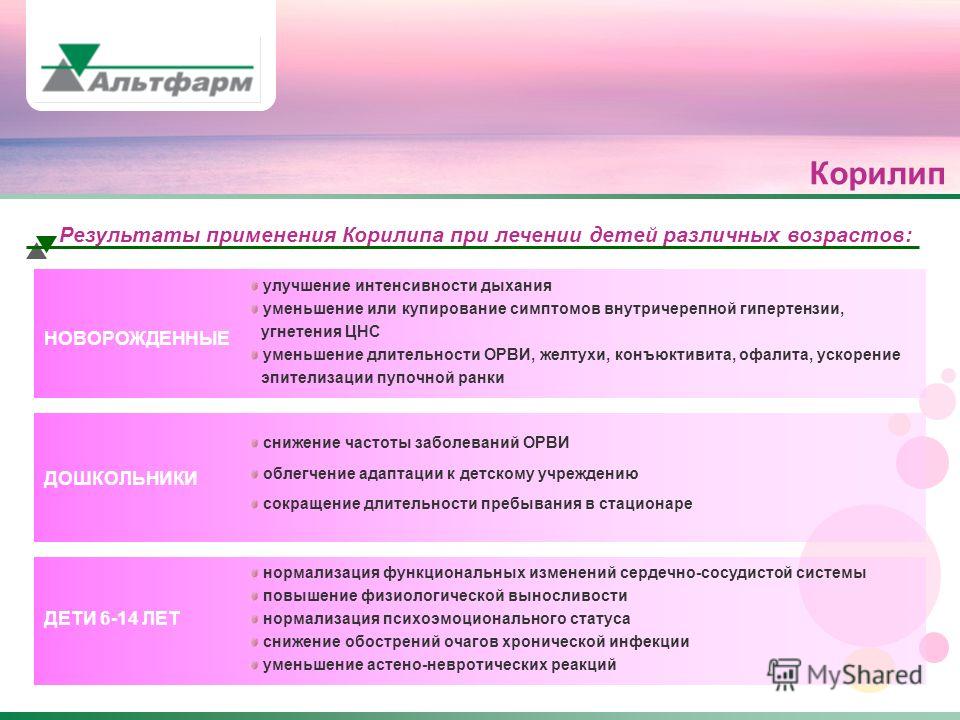 Альтфарм

Корилип

Результаты применения Корилипа при лечении детей различных возрастов:

НОВОРОЖДЕННЫЕ

улучшение интенсивности дыхания
уменьшение или купирование симптомов внутричерепной гипертензии, угнетения ЦНС
уменьшение длительности ОРВИ, желтухи, конъюктивита, офалита, ускорение эпителизации пупочной ранки

ДОШКОЛЬНИКИ

снижение частоты заболеваний ОРВИ
облегчение адаптации к детскому учреждению
сокращение длительности пребывания в стационаре

ДЕТИ 6-14 ЛЕТ

нормализация функциональных изменений сердечно-сосудистой системы
повышение физиологической выносливости
нормализация психоэмоционального статуса
снижение обострений очагов хронической инфекции
уменьшение астено-невротических реакций

MyShared